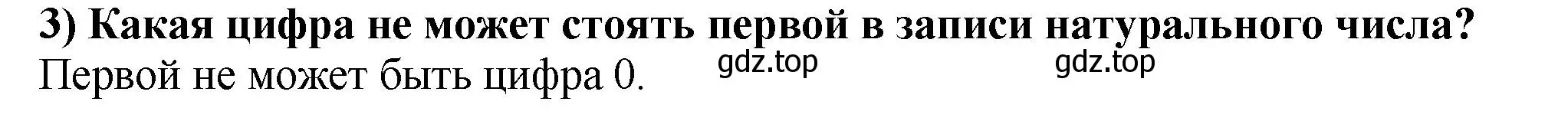 3) Какая цифра не может стоять первой в записи натурального числа?

Первой не может быть цифра 0.

gdz.top gdz.top